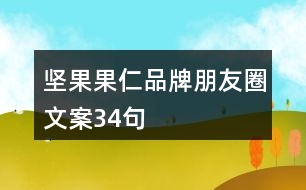 坚果果仁品牌朋友圈文案34句